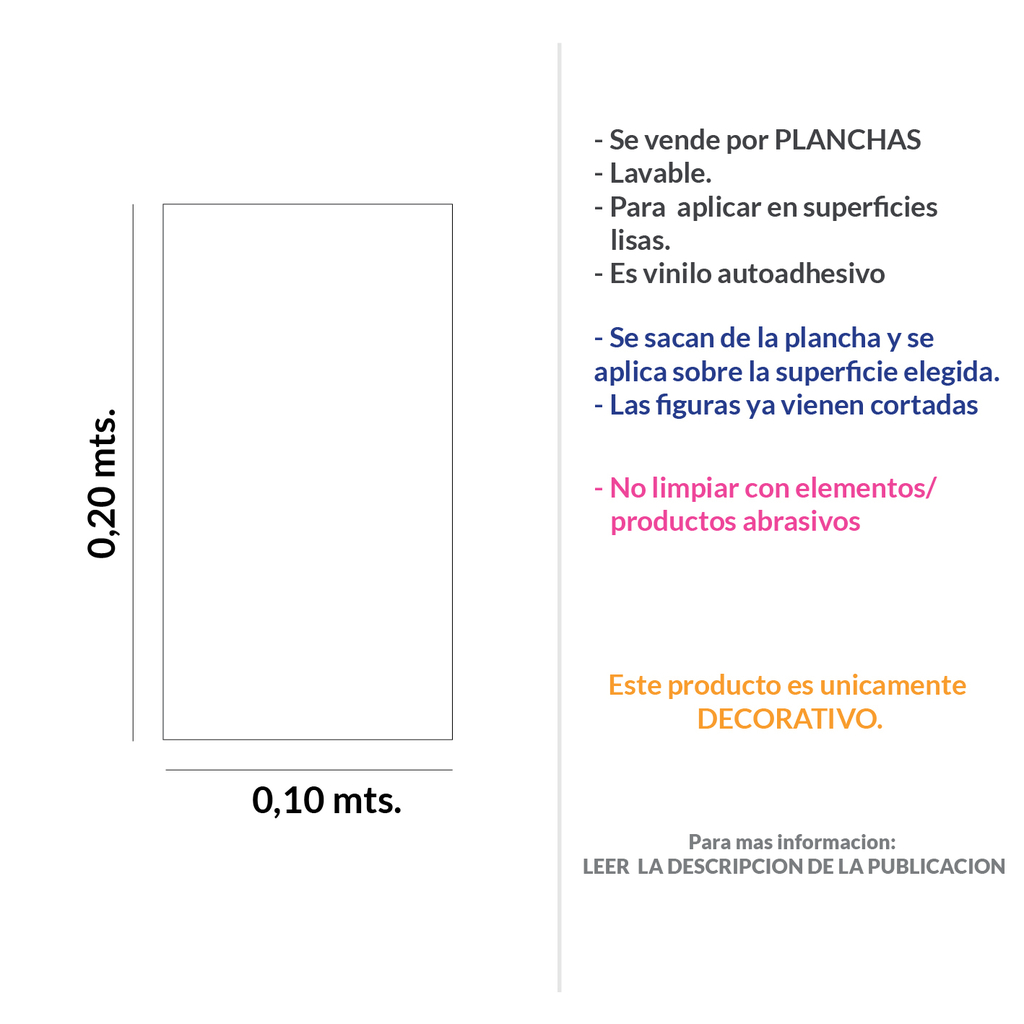 0,20 mts.

0,10 mts.

- Se vende por PLANCHAS
- Lavable.
- Para aplicar en superficies lisas.
- Es vinilo autoadhesivo

- Se sacan de la plancha y se aplica sobre la superficie elegida.
- Las figuras ya vienen cortadas

- No limpiar con elementos/ productos abrasivos

Este producto es unicamente DECORATIVO.

Para mas informacion:
LEER LA DESCRIPCION DE LA PUBLICACION